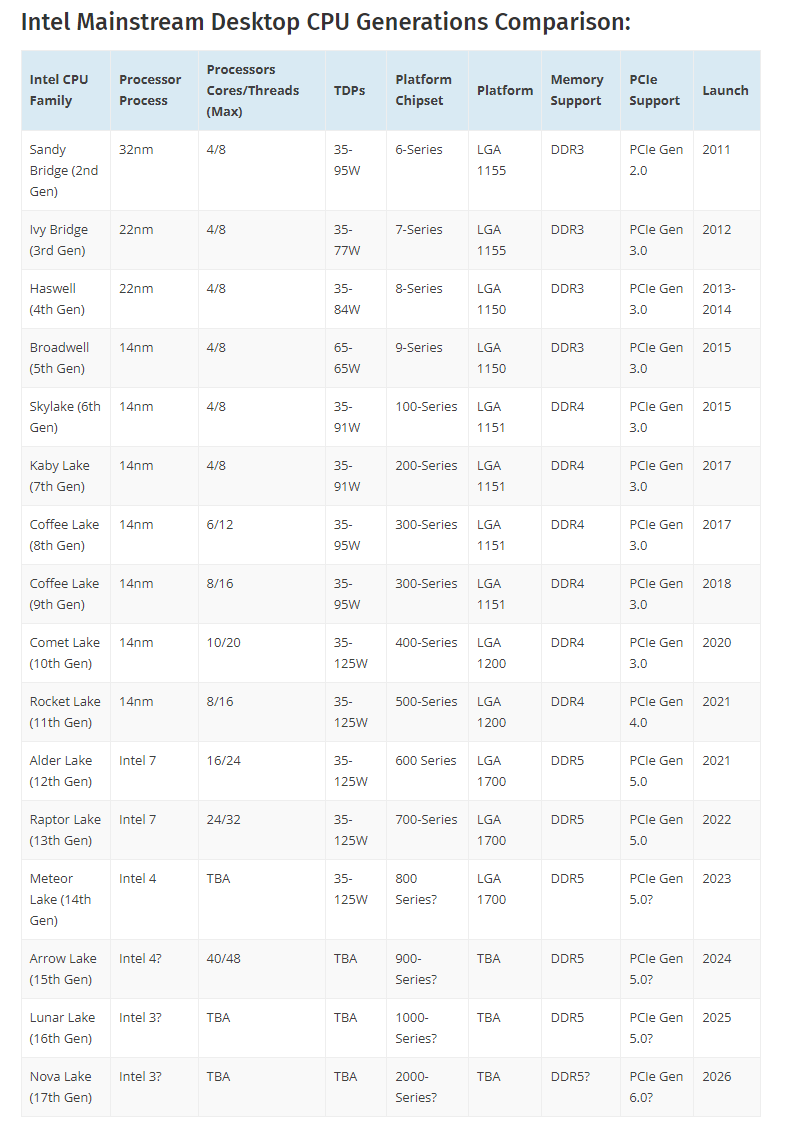 Intel Mainstream Desktop CPU Generations Comparison:

| Intel CPU Family | Processor Process | Processors Cores/Threads (Max) | TDPs | Platform Chipset | Platform | Memory Support | PCIe Support | Launch |
|---|---|---|---|---|---|---|---|---|
| Sandy Bridge (2nd Gen) | 32nm | 4/8 | 35-95W | 6-Series | LGA 1155 | DDR3 | PCIe Gen 2.0 | 2011 |
| Ivy Bridge (3rd Gen) | 22nm | 4/8 | 35-77W | 7-Series | LGA 1155 | DDR3 | PCIe Gen 3.0 | 2012 |
| Haswell (4th Gen) | 22nm | 4/8 | 35-84W | 8-Series | LGA 1150 | DDR3 | PCIe Gen 3.0 | 2013-2014 |
| Broadwell (5th Gen) | 14nm | 4/8 | 65-65W | 9-Series | LGA 1150 | DDR3 | PCIe Gen 3.0 | 2015 |
| Skylake (6th Gen) | 14nm | 4/8 | 35-91W | 100-Series | LGA 1151 | DDR4 | PCIe Gen 3.0 | 2015 |
| Kaby Lake (7th Gen) | 14nm | 4/8 | 35-91W | 200-Series | LGA 1151 | DDR4 | PCIe Gen 3.0 | 2017 |
| Coffee Lake (8th Gen) | 14nm | 6/12 | 35-95W | 300-Series | LGA 1151 | DDR4 | PCIe Gen 3.0 | 2017 |
| Coffee Lake (9th Gen) | 14nm | 8/16 | 35-95W | 300-Series | LGA 1151 | DDR4 | PCIe Gen 3.0 | 2018 |
| Comet Lake (10th Gen) | 14nm | 10/20 | 35-125W | 400-Series | LGA 1200 | DDR4 | PCIe Gen 3.0 | 2020 |
| Rocket Lake (11th Gen) | 14nm | 8/16 | 35-125W | 500-Series | LGA 1200 | DDR4 | PCIe Gen 4.0 | 2021 |
| Alder Lake (12th Gen) | Intel 7 | 16/24 | 35-125W | 600 Series | LGA 1700 | DDR5 | PCIe Gen 5.0 | 2021 |
| Raptor Lake (13th Gen) | Intel 7 | 24/32 | 35-125W | 700-Series | LGA 1700 | DDR5 | PCIe Gen 5.0 | 2022 |
| Meteor Lake (14th Gen) | Intel 4 | TBA | 35-125W | 800 Series? | LGA 1700 | DDR5 | PCIe Gen 5.0? | 2023 |
| Arrow Lake (15th Gen) | Intel 4? | 40/48 | TBA | 900-Series? | TBA | DDR5 | PCIe Gen 5.0? | 2024 |
| Lunar Lake (16th Gen) | Intel 3? | TBA | TBA | 1000-Series? | TBA | DDR5 | PCIe Gen 5.0? | 2025 |
| Nova Lake (17th Gen) | Intel 3? | TBA | TBA | 2000-Series? | TBA | DDR5? | PCIe Gen 6.0? | 2026 |